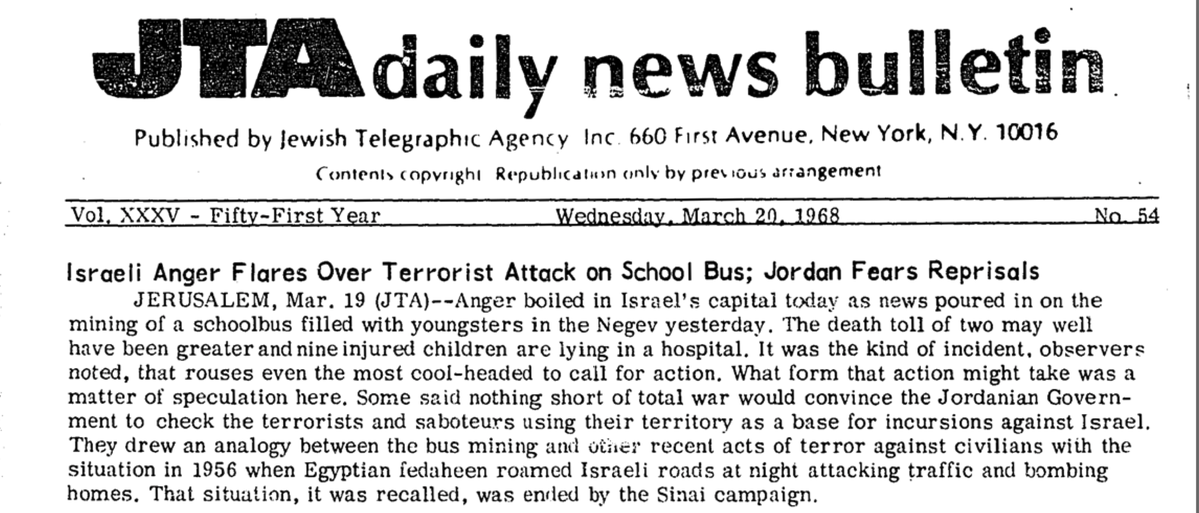 JTA daily news bulletin

Published by Jewish Telegraphic Agency Inc. 660 First Avenue, New York, N.Y. 10016

Contents copyright Republication only by previous arrangement

Vol. XXXV - Fifty-First Year Wednesday, March 20, 1968 No. 54

Israeli Anger Flares Over Terrorist Attack on School Bus; Jordan Fears Reprisals

JERUSALEM, Mar. 19 (JTA)--Anger boiled in Israel's capital today as news poured in on the mining of a schoolbus filled with youngsters in the Negev yesterday. The death toll of two may well have been greater and nine injured children are lying in a hospital. It was the kind of incident, observers noted, that rouses even the most cool-headed to call for action. What form that action might take was a matter of speculation here. Some said nothing short of total war would convince the Jordanian Government to check the terrorists and saboteurs using their territory as a base for incursions against Israel. They drew an analogy between the bus mining and other recent acts of terror against civilians with the situation in 1956 when Egyptian fedaheen roamed Israeli roads at night attacking traffic and bombing homes. That situation, it was recalled, was ended by the Sinai campaign.